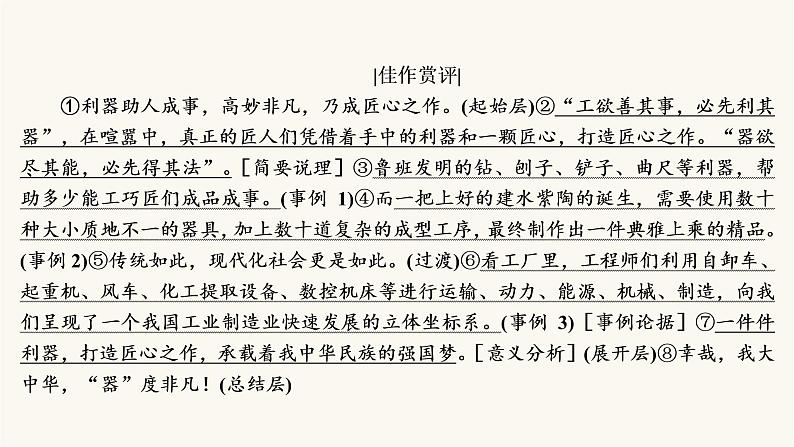 |佳作赏评|

①利器助人成事，高妙非凡，乃成匠心之作。(起始层)②“工欲善其事，必先利其器”，在喧嚣中，真正的匠人们凭借着手中的利器和一颗匠心，打造匠心之作。“器欲尽其能，必先得其法”。[简要说理]③鲁班发明的钻、刨子、铲子、曲尺等利器，帮助多少能工巧匠们成品成事。(事例1)④而一把上好的建水紫陶的诞生，需要使用数十种大小质地不一的器具，加上数十道复杂的成型工序，最终制作出一件典雅上乘的精品。(事例2)⑤传统如此，现代化社会更是如此。(过渡)⑥看工厂里，工程师们利用自卸车、起重机、风车、化工提取设备、数控机床等进行运输、动力、能源、机械、制造，向我们呈现了一个我国工业制造业快速发展的立体坐标系。(事例3)[事例论据]⑦一件件利器，打造匠心之作，承载着我中华民族的强国梦。[意义分析](展开层)⑧幸哉，我大中华，“器”度非凡！(总结层)